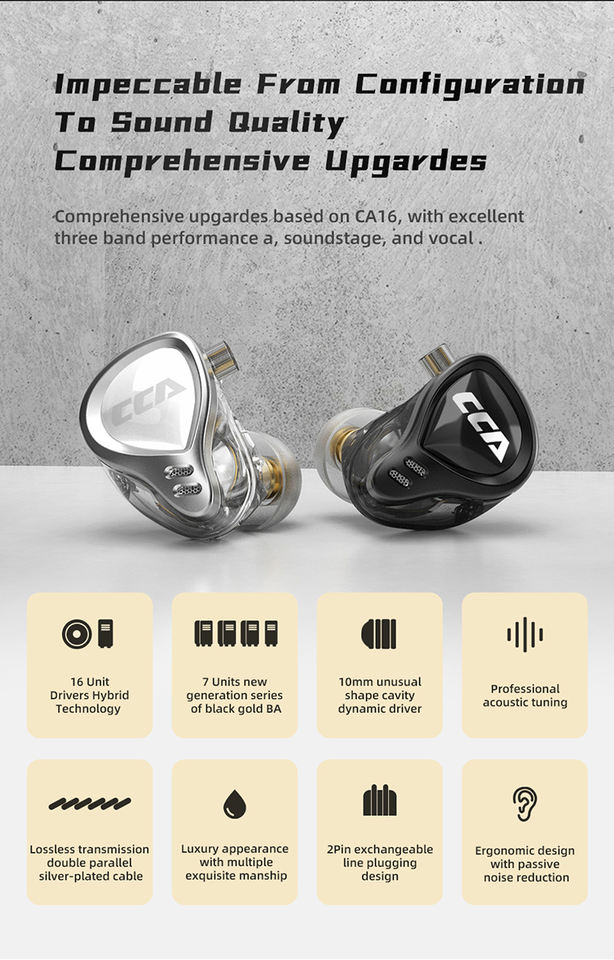 Impeccable From Configuration
To Sound Quality
Comprehensive Upgardes

Comprehensive upgardes based on CA16, with excellent three band performance a, soundstage, and vocal .

CCA

CCA

16 Unit
Drivers Hybrid
Technology

7 Units new
generation series
of black gold BA

10mm unusual
shape cavity
dynamic driver

Professional
acoustic tuning

Lossless transmission
double parallel
silver-plated cable

Luxury appearance
with multiple
exquisite manship

2Pin exchangeable
line plugging
design

Ergonomic design
with passive
noise reduction